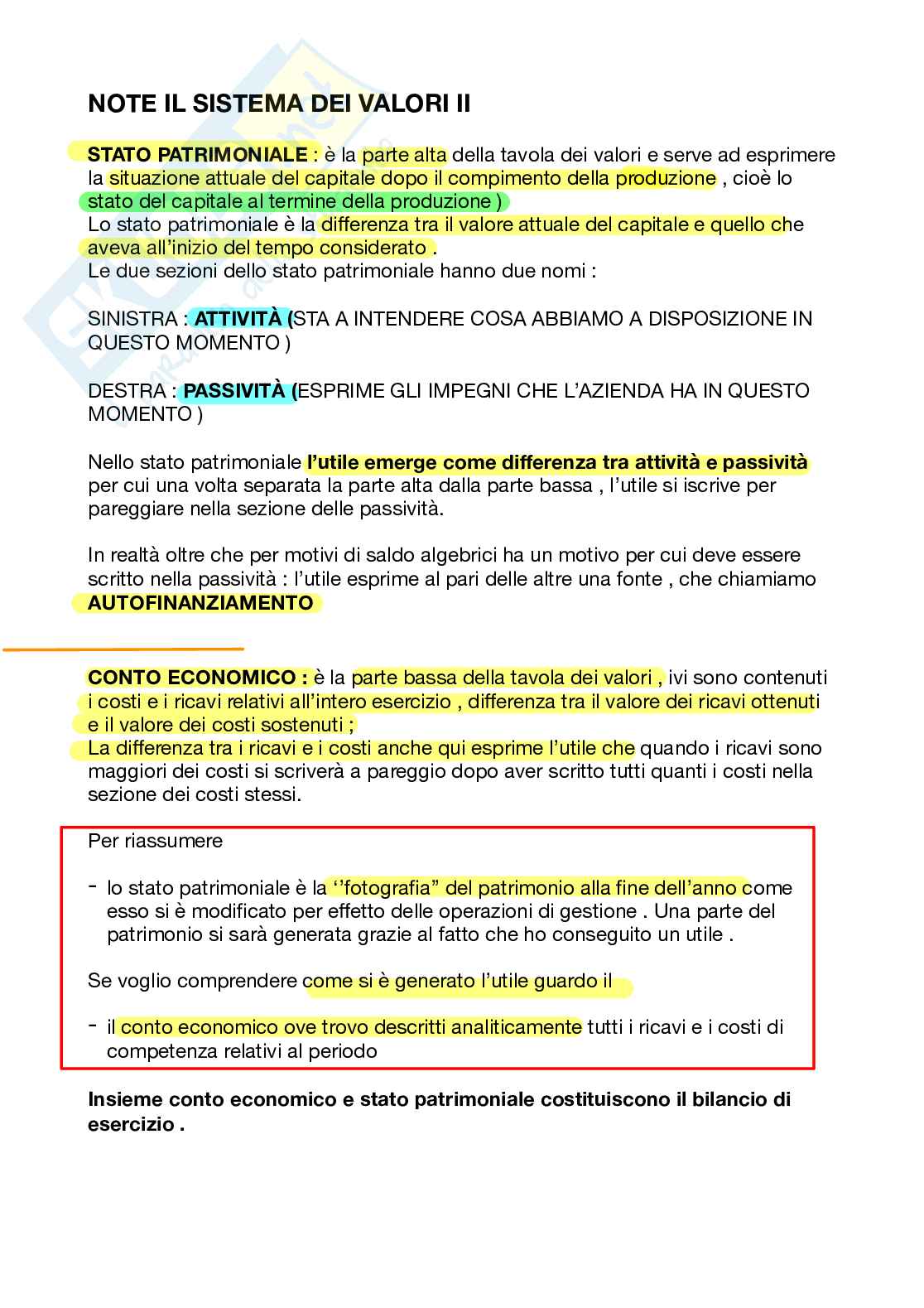 NOTE IL SISTEMA DEI VALORI II

STATO PATRIMONIALE : è la parte alta della tavola dei valori e serve ad esprimere la situazione attuale del capitale dopo il compimento della produzione , cioè lo stato del capitale al termine della produzione )
Lo stato patrimoniale è la differenza tra il valore attuale del capitale e quello che aveva all'inizio del tempo considerato .
Le due sezioni dello stato patrimoniale hanno due nomi :

SINISTRA : ATTIVITÀ (STA A INTENDERE COSA ABBIAMO A DISPOSIZIONE IN QUESTO MOMENTO )

DESTRA : PASSIVITÀ (ESPRIME GLI IMPEGNI CHE L'AZIENDA HA IN QUESTO MOMENTO )

Nello stato patrimoniale l'utile emerge come differenza tra attività e passività per cui una volta separata la parte alta dalla parte bassa , l'utile si iscrive per pareggiare nella sezione delle passività.

In realtà oltre che per motivi di saldo algebrici ha un motivo per cui deve essere scritto nella passività : l'utile esprime al pari delle altre una fonte , che chiamiamo AUTOFINANZIAMENTO

CONTO ECONOMICO : è la parte bassa della tavola dei valori , ivi sono contenuti i costi e i ricavi relativi all'intero esercizio , differenza tra il valore dei ricavi ottenuti e il valore dei costi sostenuti ;
La differenza tra i ricavi e i costi anche qui esprime l'utile che quando i ricavi sono maggiori dei costi si scriverà a pareggio dopo aver scritto tutti quanti i costi nella sezione dei costi stessi.

Per riassumere

- lo stato patrimoniale è la ''fotografia" del patrimonio alla fine dell'anno come esso si è modificato per effetto delle operazioni di gestione . Una parte del patrimonio si sarà generata grazie al fatto che ho conseguito un utile .

Se voglio comprendere come si è generato l'utile guardo il

- il conto economico ove trovo descritti analiticamente tutti i ricavi e i costi di competenza relativi al periodo

Insieme conto economico e stato patrimoniale costituiscono il bilancio di esercizio .